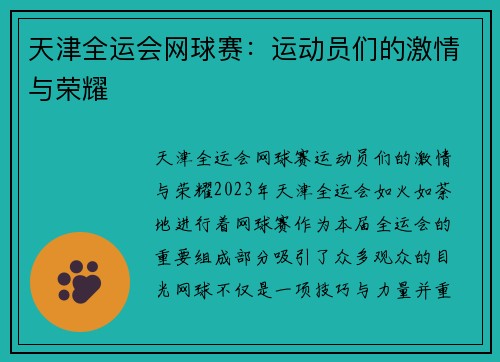 天津全运会网球赛：运动员们的激情与荣耀

天津全运会网球赛运动员们的激情与荣耀2023年天津全运会如火如荼地进行着网球赛作为本届全运会的重要组成部分吸引了众多观众的目光网球不仅是一项技巧与力量并重